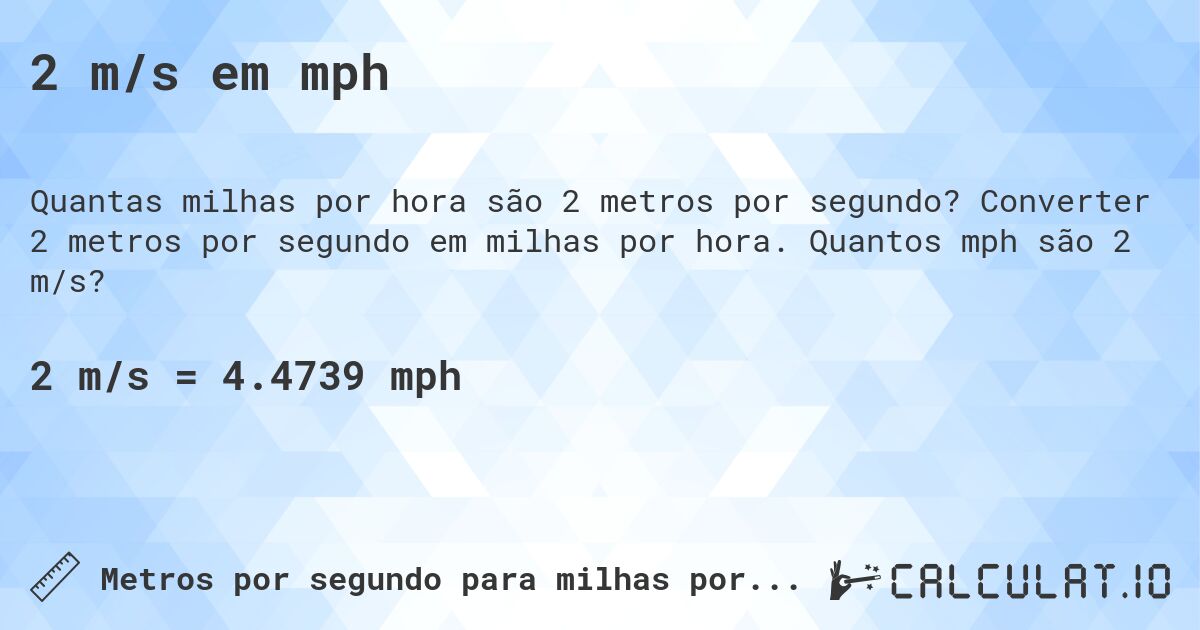 2 m/s em mph

Quantas milhas por hora são 2 metros por segundo? Converter 2 metros por segundo em milhas por hora. Quantos mph são 2 m/s?

2 m/s = 4.4739 mph

Metros por segundo para milhas por...

CALCULAT.IO